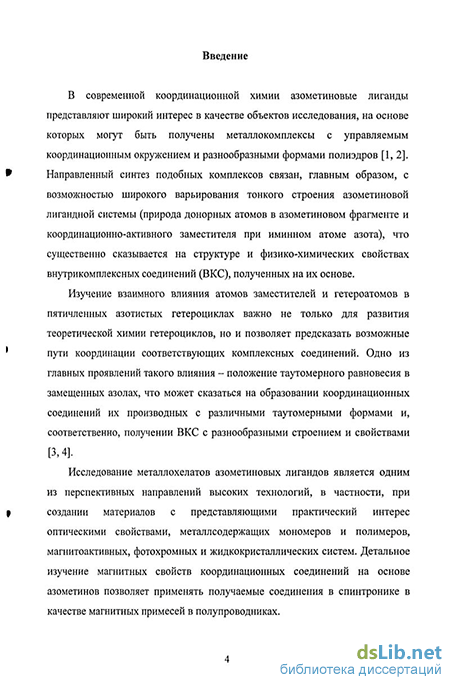 Введение

В современной координационной химии азометиновые лиганды представляют широкий интерес в качестве объектов исследования, на основе которых могут быть получены металлокомплексы с управляемым координационным окружением и разнообразными формами полиэдров [1, 2]. Направленный синтез подобных комплексов связан, главным образом, с возможностью широкого варьирования тонкого строения азометиновой лигандной системы (природа донорных атомов в азометиновом фрагменте и координационно-активного заместителя при иминном атоме азота), что существенно сказывается на структуре и физико-химических свойствах внутрикомплексных соединений (ВКС), полученных на их основе.

Изучение взаимного влияния атомов заместителей и гетероатомов в пятичленных азотистых гетероциклах важно не только для развития теоретической химии гетероциклов, но и позволяет предсказать возможные пути координации соответствующих комплексных соединений. Одно из главных проявлений такого влияния – положение таутомерного равновесия в замещенных азолах, что может сказаться на образовании координационных соединений их производных с различными таутомерными формами и, соответственно, получении ВКС с разнообразными строением и свойствами [3, 4].

Исследование металлохелатов азометиновых лигандов является одним из перспективных направлений высоких технологий, в частности, при создании материалов с представляющими практический интерес оптическими свойствами, металлсодержащих мономеров и полимеров, магнитоактивных, фотохромных и жидкокристаллических систем. Детальное изучение магнитных свойств координационных соединений на основе азометинов позволяет применять получаемые соединения в спинтронике в качестве магнитных примесей в полупроводниках.

4

dsLib.net
библиотека диссертаций